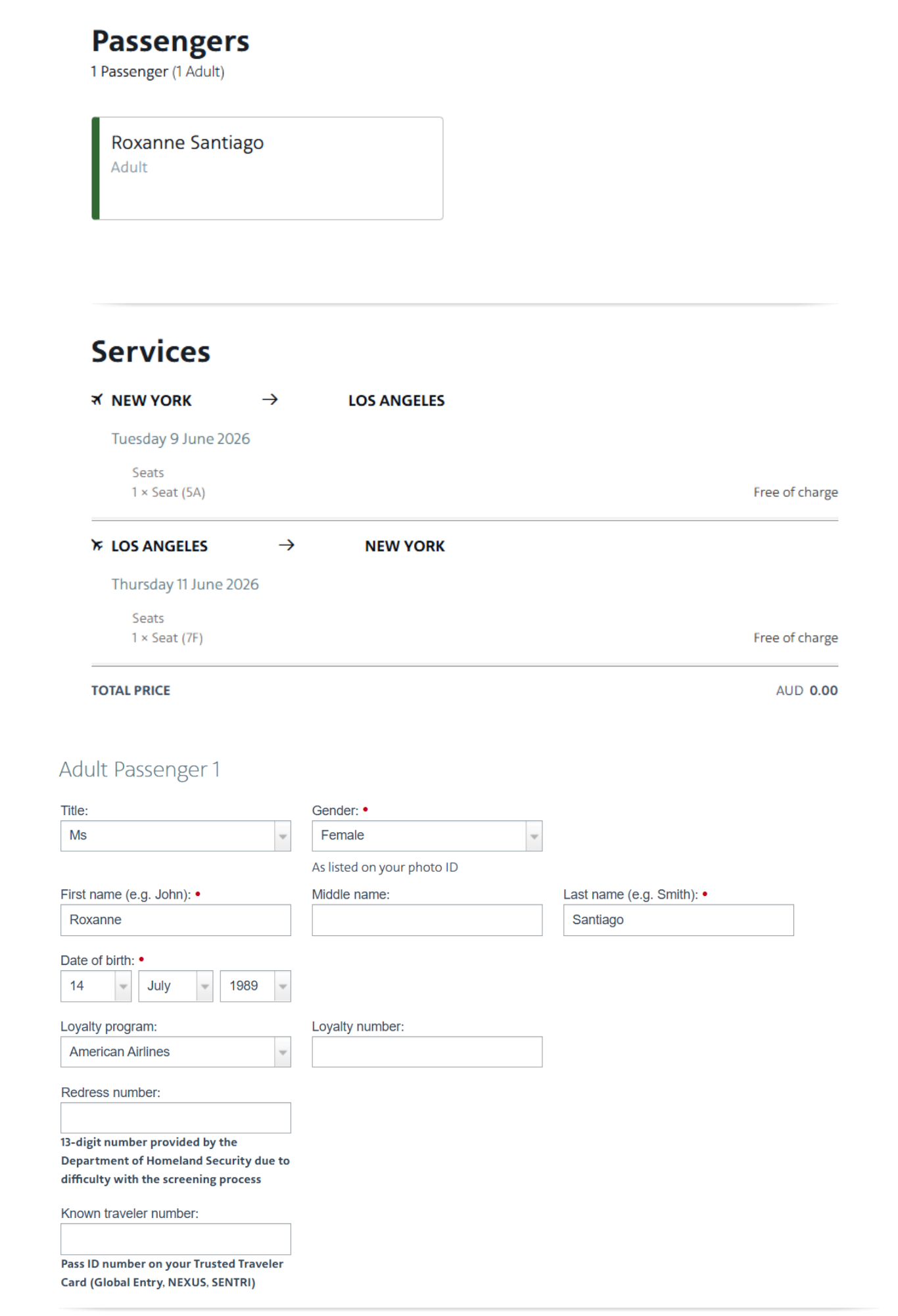 Passengers
1 Passenger (1 Adult)

Roxanne Santiago
Adult

Services

NEW YORK → LOS ANGELES

Tuesday 9 June 2026

Seats
1 × Seat (5A) Free of charge

LOS ANGELES → NEW YORK

Thursday 11 June 2026

Seats
1 × Seat (7F) Free of charge

TOTAL PRICE AUD 0.00

Adult Passenger 1

Title:
Ms

Gender: •
Female
As listed on your photo ID

First name (e.g. John): •
Roxanne

Middle name:

Last name (e.g. Smith): •
Santiago

Date of birth: •
14 July 1989

Loyalty program:
American Airlines

Loyalty number:

Redress number:

13-digit number provided by the Department of Homeland Security due to difficulty with the screening process

Known traveler number:

Pass ID number on your Trusted Traveler Card (Global Entry, NEXUS, SENTRI)